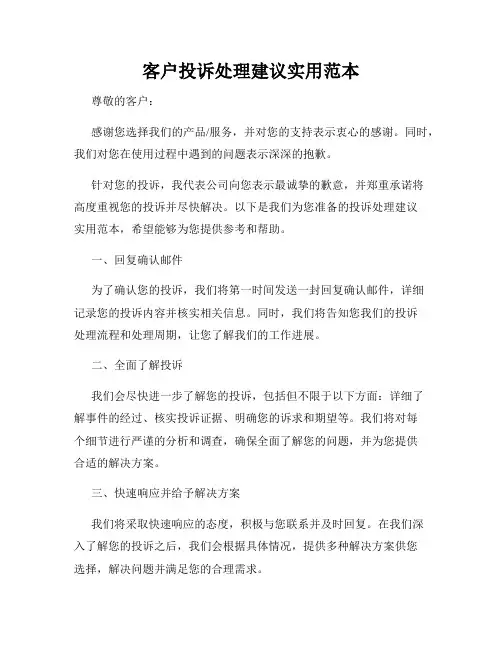 客户投诉处理建议实用范本

尊敬的客户：

感谢您选择我们的产品/服务，并对您的支持表示衷心的感谢。同时，我们对您在使用过程中遇到的问题表示深深的抱歉。

针对您的投诉，我代表公司向您表示最诚挚的歉意，并郑重承诺将高度重视您的投诉并尽快解决。以下是我们为您准备的投诉处理建议实用范本，希望能够为您提供参考和帮助。

一、回复确认邮件

为了确认您的投诉，我们将第一时间发送一封回复确认邮件，详细记录您的投诉内容并核实相关信息。同时，我们将告知您我们的投诉处理流程和处理周期，让您了解我们的工作进展。

二、全面了解投诉

我们会尽快进一步了解您的投诉，包括但不限于以下方面：详细了解事件的经过、核实投诉证据、明确您的诉求和期望等。我们将对每个细节进行严谨的分析和调查，确保全面了解您的问题，并为您提供合适的解决方案。

三、快速响应并给予解决方案

我们将采取快速响应的态度，积极与您联系并及时回复。在我们深入了解您的投诉之后，我们会根据具体情况，提供多种解决方案供您选择，解决问题并满足您的合理需求。